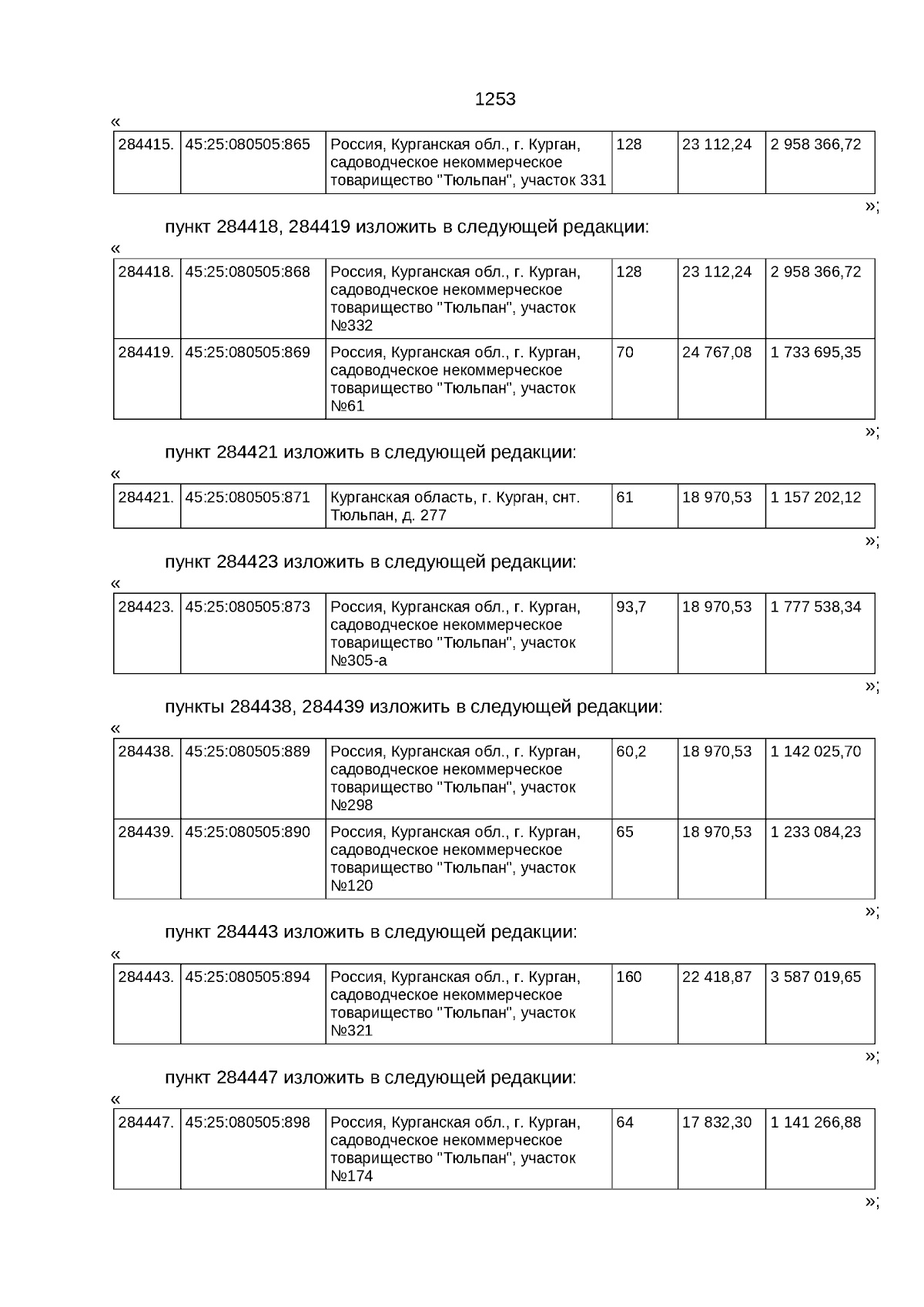 1253

«

| 284415. | 45:25:080505:865 | Россия, Курганская обл., г. Курган, садоводческое некоммерческое товарищество "Тюльпан", участок 331 | 128 | 23 112,24 | 2 958 366,72 |
|---|---|---|---|---|---|

»;

пункт 284418, 284419 изложить в следующей редакции:

«

| 284418. | 45:25:080505:868 | Россия, Курганская обл., г. Курган, садоводческое некоммерческое товарищество "Тюльпан", участок №332 | 128 | 23 112,24 | 2 958 366,72 |
|---|---|---|---|---|---|
| 284419. | 45:25:080505:869 | Россия, Курганская обл., г. Курган, садоводческое некоммерческое товарищество "Тюльпан", участок №61 | 70 | 24 767,08 | 1 733 695,35 |

»;

пункт 284421 изложить в следующей редакции:

«

| 284421. | 45:25:080505:871 | Курганская область, г. Курган, снт. Тюльпан, д. 277 | 61 | 18 970,53 | 1 157 202,12 |
|---|---|---|---|---|---|

»;

пункт 284423 изложить в следующей редакции:

«

| 284423. | 45:25:080505:873 | Россия, Курганская обл., г. Курган, садоводческое некоммерческое товарищество "Тюльпан", участок №305-а | 93,7 | 18 970,53 | 1 777 538,34 |
|---|---|---|---|---|---|

»;

пункты 284438, 284439 изложить в следующей редакции:

«

| 284438. | 45:25:080505:889 | Россия, Курганская обл., г. Курган, садоводческое некоммерческое товарищество "Тюльпан", участок №298 | 60,2 | 18 970,53 | 1 142 025,70 |
|---|---|---|---|---|---|
| 284439. | 45:25:080505:890 | Россия, Курганская обл., г. Курган, садоводческое некоммерческое товарищество "Тюльпан", участок №120 | 65 | 18 970,53 | 1 233 084,23 |

»;

пункт 284443 изложить в следующей редакции:

«

| 284443. | 45:25:080505:894 | Россия, Курганская обл., г. Курган, садоводческое некоммерческое товарищество "Тюльпан", участок №321 | 160 | 22 418,87 | 3 587 019,65 |
|---|---|---|---|---|---|

»;

пункт 284447 изложить в следующей редакции:

«

| 284447. | 45:25:080505:898 | Россия, Курганская обл., г. Курган, садоводческое некоммерческое товарищество "Тюльпан", участок №174 | 64 | 17 832,30 | 1 141 266,88 |
|---|---|---|---|---|---|

»;